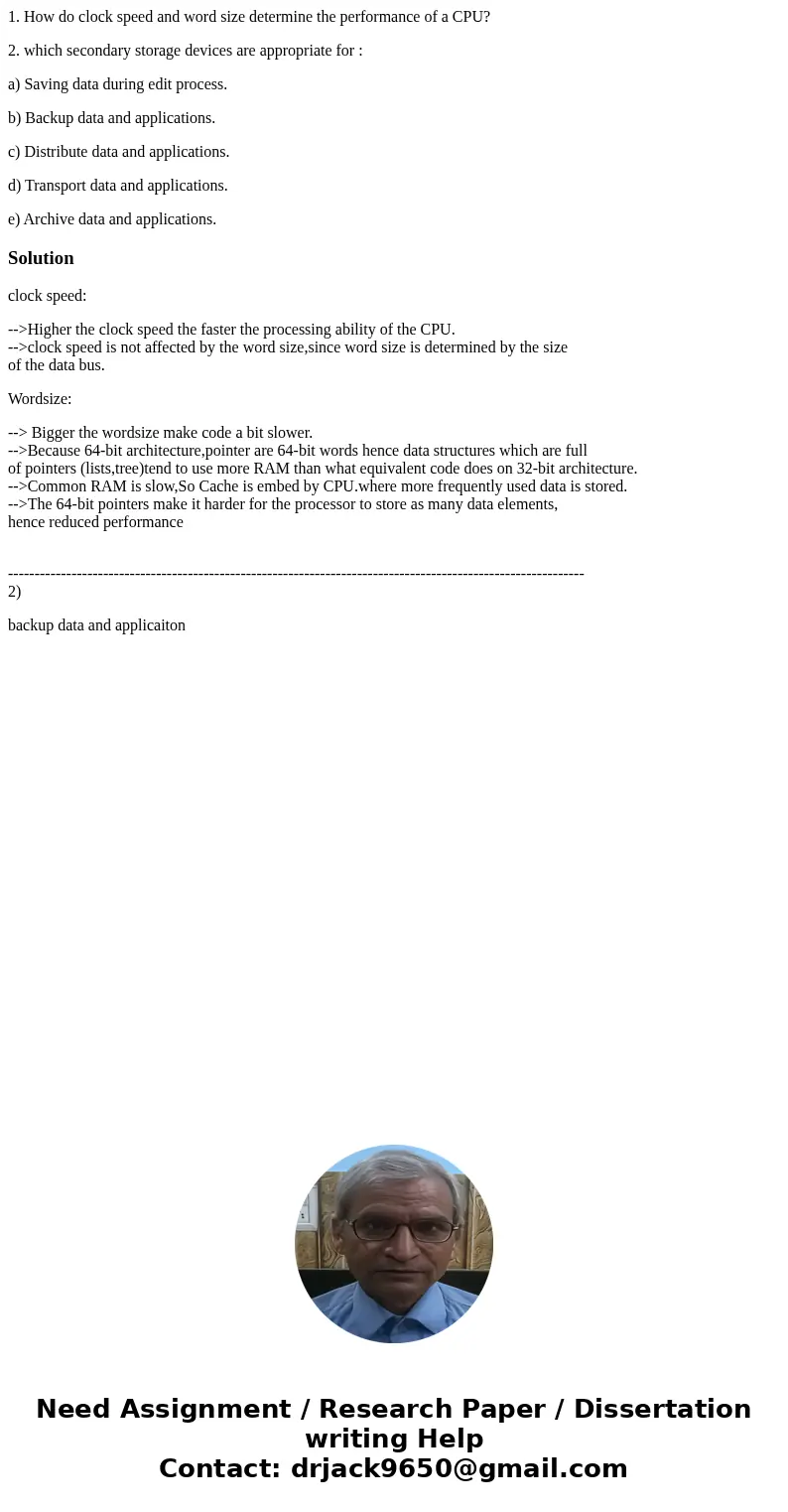 1. How do clock speed and word size determine the performance of a CPU?

2. which secondary storage devices are appropriate for :

a) Saving data during edit process.

b) Backup data and applications.

c) Distribute data and applications.

d) Transport data and applications.

e) Archive data and applications.

Solution

clock speed:

-->Higher the clock speed the faster the processing ability of the CPU.
-->clock speed is not affected by the word size,since word size is determined by the size of the data bus.

Wordsize:

--> Bigger the wordsize make code a bit slower.
-->Because 64-bit architecture,pointer are 64-bit words hence data structures which are full of pointers (lists,tree)tend to use more RAM than what equivalent code does on 32-bit architecture.
-->Common RAM is slow,So Cache is embed by CPU.where more frequently used data is stored.
-->The 64-bit pointers make it harder for the processor to store as many data elements, hence reduced performance

------------------------------------------------------------------------------------------------------------
2)

backup data and applicaiton

Need Assignment / Research Paper / Dissertation writing Help
Contact: drjack9650@gmail.com